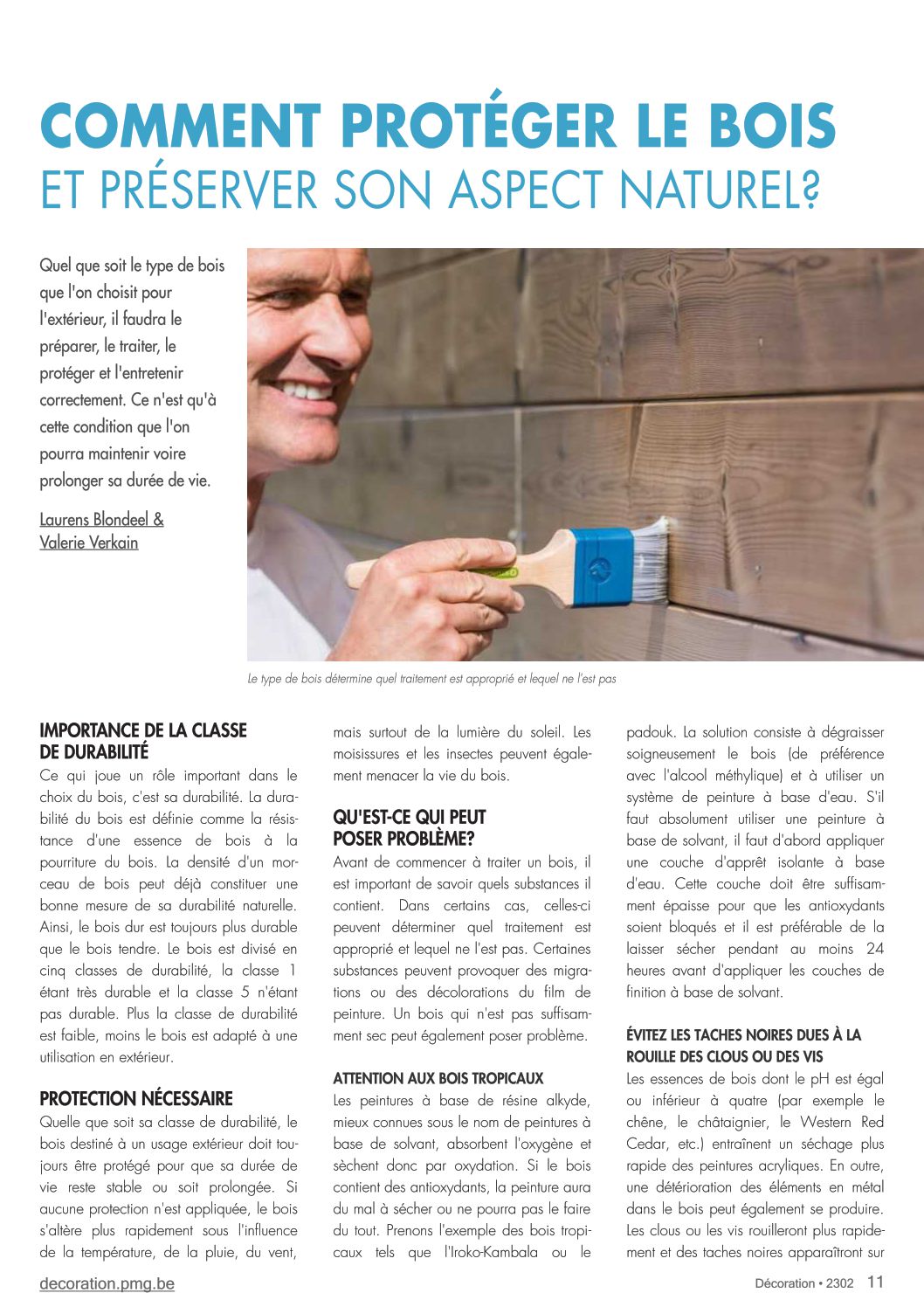 COMMENT PROTÉGER LE BOIS
ET PRÉSERVER SON ASPECT NATUREL?

Quel que soit le type de bois que l'on choisit pour l'extérieur, il faudra le préparer, le traiter, le protéger et l'entretenir correctement. Ce n'est qu'à cette condition que l'on pourra maintenir voire prolonger sa durée de vie.

Laurens Blondeel & Valerie Verkain

Le type de bois détermine quel traitement est approprié et lequel ne l'est pas

IMPORTANCE DE LA CLASSE DE DURABILITÉ
Ce qui joue un rôle important dans le choix du bois, c'est sa durabilité. La durabilité du bois est définie comme la résistance d'une essence de bois à la pourriture du bois. La densité d'un morceau de bois peut déjà constituer une bonne mesure de sa durabilité naturelle. Ainsi, le bois dur est toujours plus durable que le bois tendre. Le bois est divisé en cinq classes de durabilité, la classe 1 étant très durable et la classe 5 n'étant pas durable. Plus la classe de durabilité est faible, moins le bois est adapté à une utilisation en extérieur.

PROTECTION NÉCESSAIRE
Quelle que soit sa classe de durabilité, le bois destiné à un usage extérieur doit toujours être protégé pour que sa durée de vie reste stable ou soit prolongée. Si aucune protection n'est appliquée, le bois s'altère plus rapidement sous l'influence de la température, de la pluie, du vent, mais surtout de la lumière du soleil. Les moisissures et les insectes peuvent également menacer la vie du bois.

QU'EST-CE QUI PEUT POSER PROBLÈME?
Avant de commencer à traiter un bois, il est important de savoir quels substances il contient. Dans certains cas, celles-ci peuvent déterminer quel traitement est approprié et lequel ne l'est pas. Certaines substances peuvent provoquer des migrations ou des décolorations du film de peinture. Un bois qui n'est pas suffisamment sec peut également poser problème.

ATTENTION AUX BOIS TROPICAUX
Les peintures à base de résine alkyde, mieux connues sous le nom de peintures à base de solvant, absorbent l'oxygène et sèchent donc par oxydation. Si le bois contient des antioxydants, la peinture aura du mal à sécher ou ne pourra pas le faire du tout. Prenons l'exemple des bois tropicaux tels que l'Iroko-Kambala ou le padouk. La solution consiste à dégraisser soigneusement le bois (de préférence avec l'alcool méthylique) et à utiliser un système de peinture à base d'eau. S'il faut absolument utiliser une peinture à base de solvant, il faut d'abord appliquer une couche d'apprêt isolante à base d'eau. Cette couche doit être suffisamment épaisse pour que les antioxydants soient bloqués et il est préférable de la laisser sécher pendant au moins 24 heures avant d'appliquer les couches de finition à base de solvant.

ÉVITEZ LES TACHES NOIRES DUES À LA ROUILLE DES CLOUS OU DES VIS
Les essences de bois dont le pH est égal ou inférieur à quatre (par exemple le chêne, le châtaignier, le Western Red Cedar, etc.) entraînent un séchage plus rapide des peintures acryliques. En outre, une détérioration des éléments en métal dans le bois peut également se produire. Les clous ou les vis rouilleront plus rapidement et des taches noires apparaîtront sur

decoration.pmg.be
Décoration • 2302 11